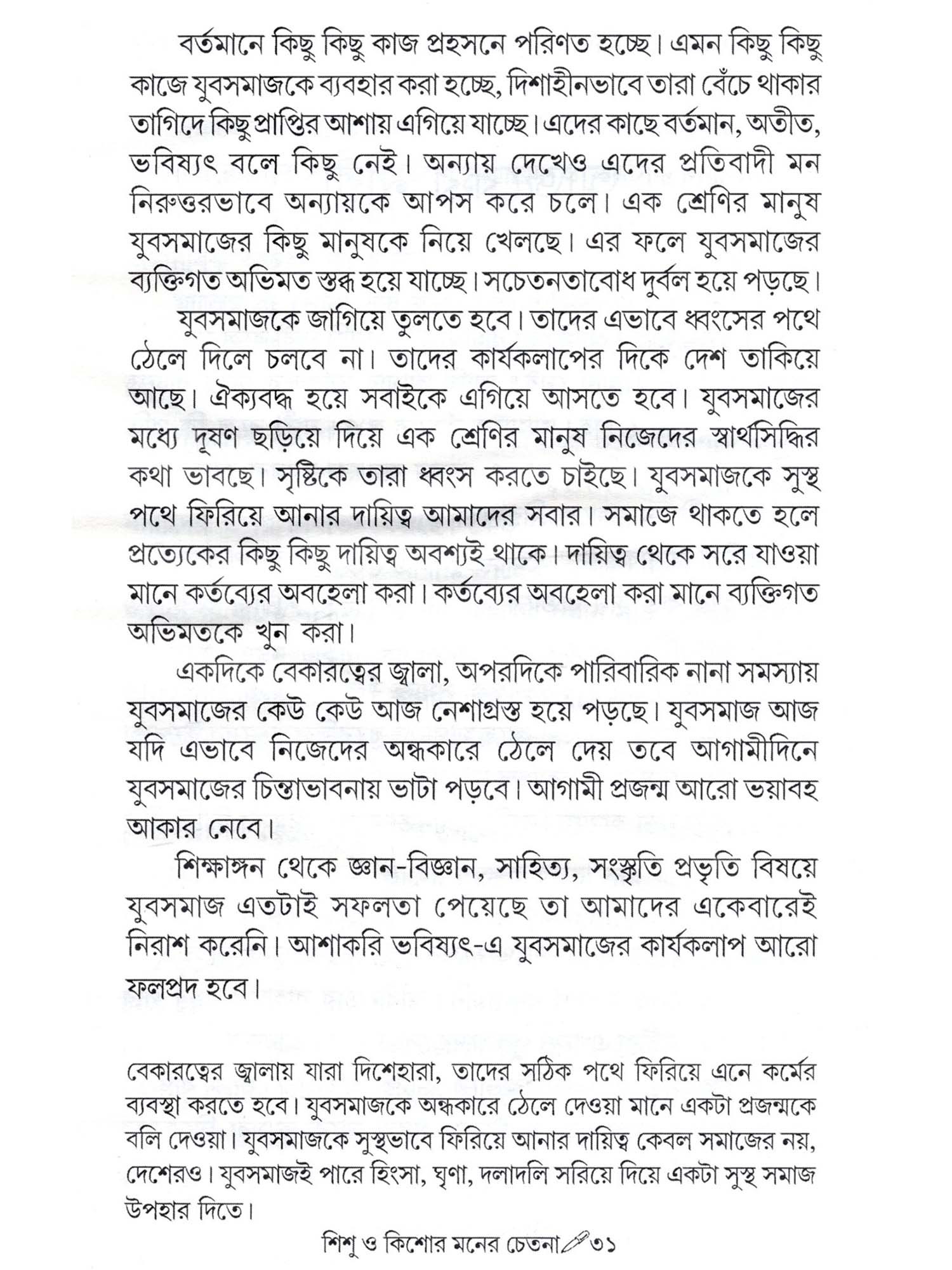 বর্তমানে কিছু কিছু কাজ প্রহসনে পরিণত হচ্ছে। এমন কিছু কিছু কাজে যুবসমাজকে ব্যবহার করা হচ্ছে, দিশাহীনভাবে তারা বেঁচে থাকার তাগিদে কিছু প্রাপ্তির আশায় এগিয়ে যাচ্ছে। এদের কাছে বর্তমান, অতীত, ভবিষ্যৎ বলে কিছু নেই। অন্যায় দেখেও এদের প্রতিবাদী মন নিরুত্তরভাবে অন্যায়কে আপস করে চলে। এক শ্রেণির মানুষ যুবসমাজের কিছু মানুষকে নিয়ে খেলছে। এর ফলে যুবসমাজের ব্যক্তিগত অভিমত স্তব্ধ হয়ে যাচ্ছে। সচেতনতাবোধ দুর্বল হয়ে পড়ছে।

যুবসমাজকে জাগিয়ে তুলতে হবে। তাদের এভাবে ধ্বংসের পথে ঠেলে দিলে চলবে না। তাদের কার্যকলাপের দিকে দেশ তাকিয়ে আছে। ঐক্যবদ্ধ হয়ে সবাইকে এগিয়ে আসতে হবে। যুবসমাজের মধ্যে দূষণ ছড়িয়ে দিয়ে এক শ্রেণির মানুষ নিজেদের স্বার্থসিদ্ধির কথা ভাবছে। সৃষ্টিকে তারা ধ্বংস করতে চাইছে। যুবসমাজকে সুস্থ পথে ফিরিয়ে আনার দায়িত্ব আমাদের সবার। সমাজে থাকতে হলে প্রত্যেকের কিছু কিছু দায়িত্ব অবশ্যই থাকে। দায়িত্ব থেকে সরে যাওয়া মানে কর্তব্যের অবহেলা করা। কর্তব্যের অবহেলা করা মানে ব্যক্তিগত অভিমতকে খুন করা।

একদিকে বেকারত্বের জ্বালা, অপরদিকে পারিবারিক নানা সমস্যায় যুবসমাজের কেউ কেউ আজ নেশাগ্রস্ত হয়ে পড়ছে। যুবসমাজ আজ যদি এভাবে নিজেদের অন্ধকারে ঠেলে দেয় তবে আগামীদিনে যুবসমাজের চিন্তাভাবনায় ভাটা পড়বে। আগামী প্রজন্ম আরো ভয়াবহ আকার নেবে।

শিক্ষাঙ্গন থেকে জ্ঞান-বিজ্ঞান, সাহিত্য, সংস্কৃতি প্রভৃতি বিষয়ে যুবসমাজ এতটাই সফলতা পেয়েছে তা আমাদের একেবারেই নিরাশ করেনি। আশাকরি ভবিষ্যৎ-এ যুবসমাজের কার্যকলাপ আরো ফলপ্রদ হবে।

বেকারত্বের জ্বালায় যারা দিশেহারা, তাদের সঠিক পথে ফিরিয়ে এনে কর্মের ব্যবস্থা করতে হবে। যুবসমাজকে অন্ধকারে ঠেলে দেওয়া মানে একটা প্রজন্মকে বলি দেওয়া। যুবসমাজকে সুস্থভাবে ফিরিয়ে আনার দায়িত্ব কেবল সমাজের নয়, দেশেরও। যুবসমাজই পারে হিংসা, ঘৃণা, দলাদলি সরিয়ে দিয়ে একটা সুস্থ সমাজ উপহার দিতে।

শিশু ও কিশোর মনের চেতনা ৩১